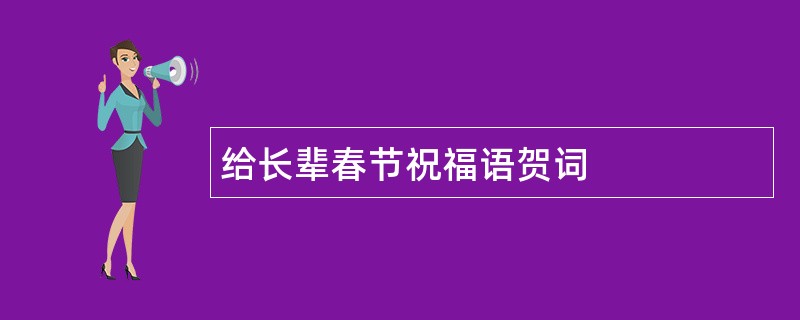 给长辈春节祝福语贺词